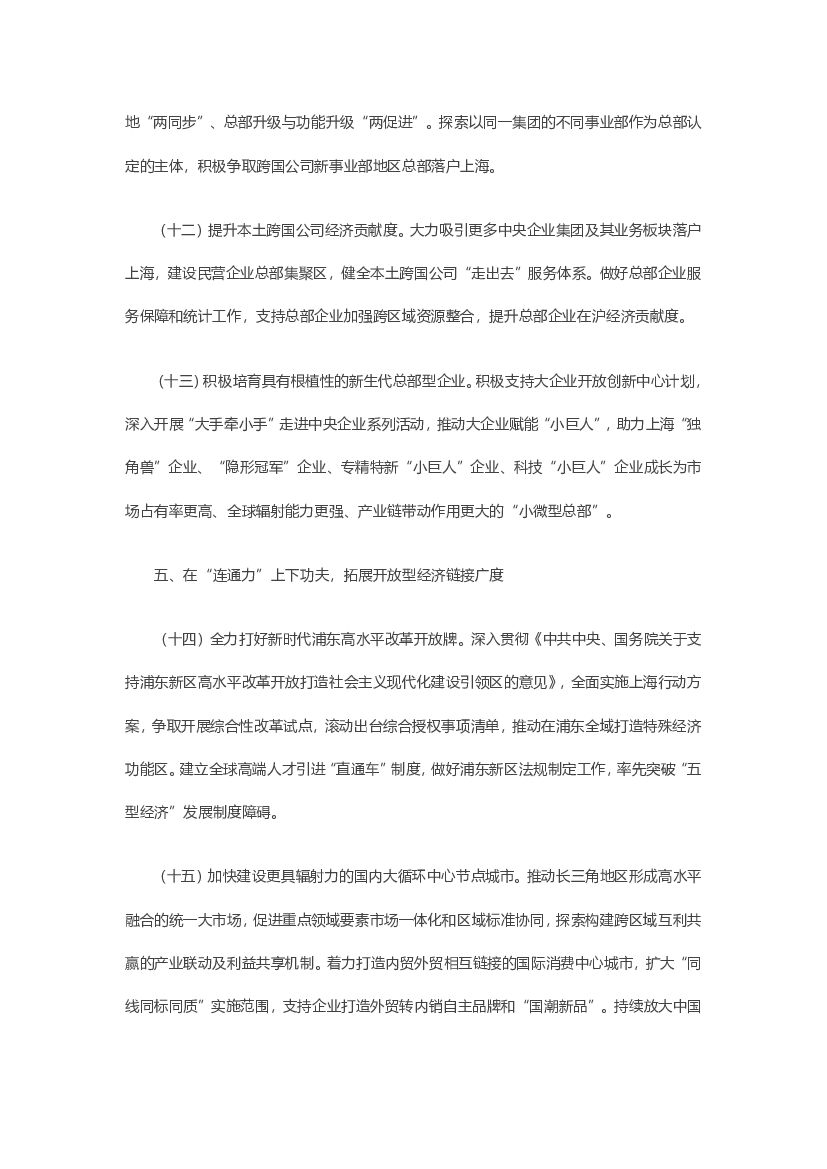 地“两同步”、总部升级与功能升级“两促进”。探索以同一集团的不同事业部作为总部认定的主体，积极争取跨国公司新事业部地区总部落户上海。

（十二）提升本土跨国公司经济贡献度。大力吸引更多中央企业集团及其业务板块落户上海，建设民营企业总部集聚区，健全本土跨国公司“走出去”服务体系。做好总部企业服务保障和统计工作，支持总部企业加强跨区域资源整合，提升总部企业在沪经济贡献度。

（十三）积极培育具有根植性的新生代总部型企业。积极支持大企业开放创新中心计划，深入开展“大手牵小手”走进中央企业系列活动，推动大企业赋能“小巨人”，助力上海“独角兽”企业、“隐形冠军”企业、专精特新“小巨人”企业、科技“小巨人”企业成长为市场占有率更高、全球辐射能力更强、产业链带动作用更大的“小微型总部”。

五、在“连通力”上下功夫，拓展开放型经济链接广度

（十四）全力打好新时代浦东高水平改革开放牌。深入贯彻《中共中央、国务院关于支持浦东新区高水平改革开放打造社会主义现代化建设引领区的意见》，全面实施上海行动方案，争取开展综合性改革试点，滚动出台综合授权事项清单，推动在浦东全域打造特殊经济功能区。建立全球高端人才引进“直通车”制度，做好浦东新区法规制定工作，率先突破“五型经济”发展制度障碍。

（十五）加快建设更具辐射力的国内大循环中心节点城市。推动长三角地区形成高水平融合的统一大市场，促进重点领域要素市场一体化和区域标准协同，探索构建跨区域互利共赢的产业联动及利益共享机制。着力打造内贸外贸相互链接的国际消费中心城市，扩大“同线同标同质”实施范围，支持企业打造外贸转内销自主品牌和“国潮新品”。持续放大中国